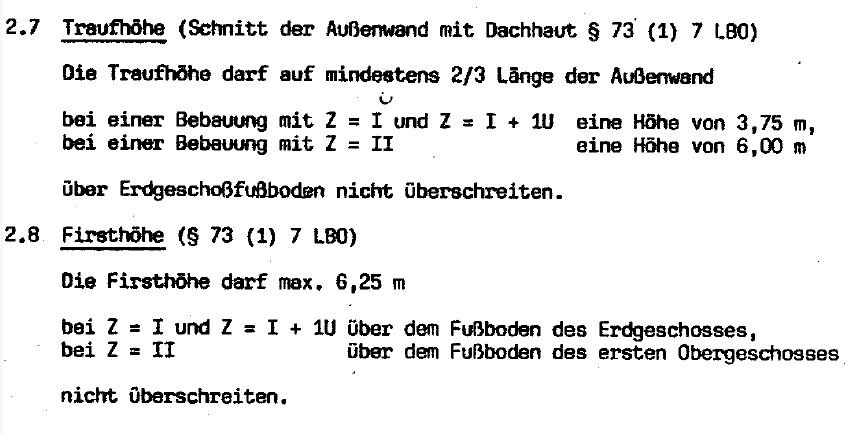 2.7 Traufhöhe (Schnitt der Außenwand mit Dachhaut § 73 (1) 7 LBO)

Die Traufhöhe darf auf mindestens 2/3 Länge der Außenwand

bei einer Bebauung mit Z = I und Z = I + 1U eine Höhe von 3,75 m,
bei einer Bebauung mit Z = II eine Höhe von 6,00 m

über Erdgeschoßfußboden nicht überschreiten.

2.8 Firsthöhe (§ 73 (1) 7 LBO)

Die Firsthöhe darf max. 6,25 m

bei Z = I und Z = I + 1U über dem Fußboden des Erdgeschosses,
bei Z = II über dem Fußboden des ersten Obergeschosses

nicht überschreiten.